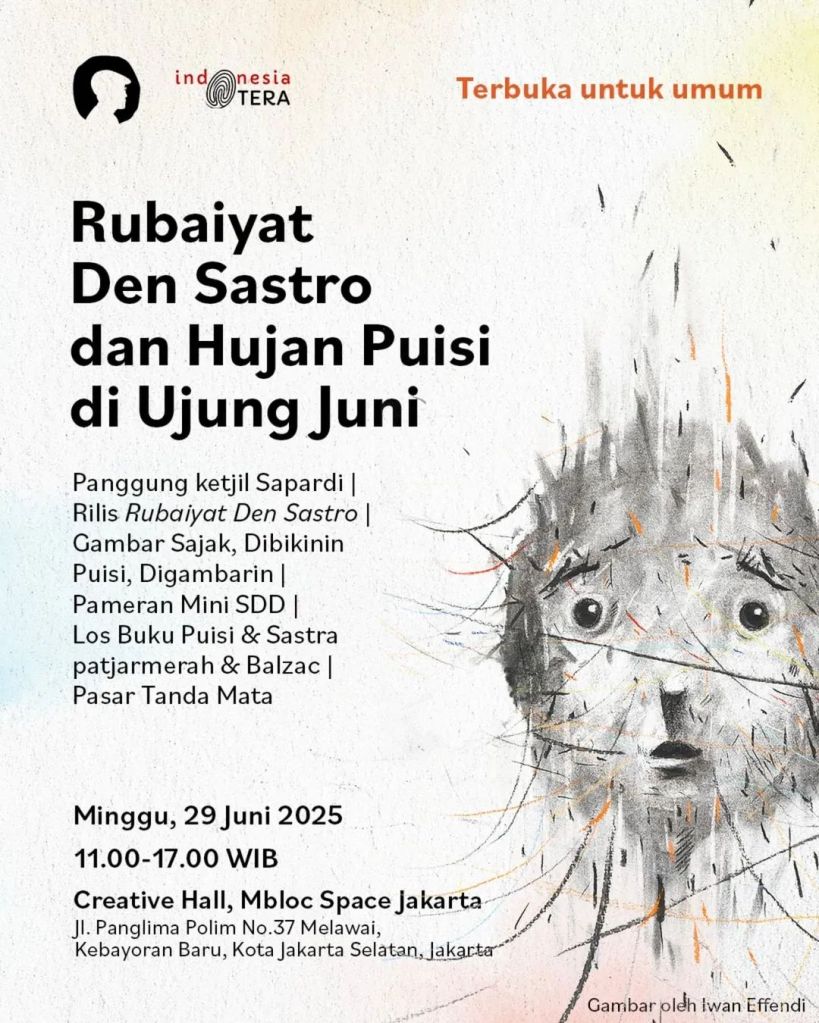 indonesia TERA

Terbuka untuk umum

Rubaiyat Den Sastro dan Hujan Puisi di Ujung Juni

Panggung ketjil Sapardi | Rilis Rubaiyat Den Sastro | Gambar Sajak, Dibikinin Puisi, Digambarin | Pameran Mini SDD | Los Buku Puisi & Sastra patjarmerah & Balzac | Pasar Tanda Mata

Minggu, 29 Juni 2025

11.00-17.00 WIB

Creative Hall, Mbloc Space Jakarta

Jl. Panglima Polim No.37 Melawai, Kebayoran Baru, Kota Jakarta Selatan, Jakarta

Gambar oleh Iwan Effendi